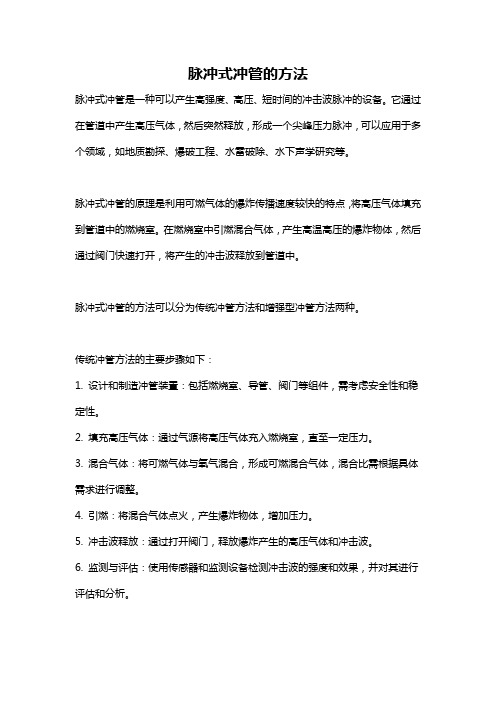 脉冲式冲管的方法

脉冲式冲管是一种可以产生高强度、高压、短时间的冲击波脉冲的设备。它通过在管道中产生高压气体，然后突然释放，形成一个尖峰压力脉冲，可以应用于多个领域，如地质勘探、爆破工程、水雷破除、水下声学研究等。

脉冲式冲管的原理是利用可燃气体的爆炸传播速度较快的特点，将高压气体填充到管道中的燃烧室。在燃烧室中引燃混合气体，产生高温高压的爆炸物体，然后通过阀门快速打开，将产生的冲击波释放到管道中。

脉冲式冲管的方法可以分为传统冲管方法和增强型冲管方法两种。

传统冲管方法的主要步骤如下：

1. 设计和制造冲管装置：包括燃烧室、导管、阀门等组件，需考虑安全性和稳定性。

2. 填充高压气体：通过气源将高压气体充入燃烧室，直至一定压力。

3. 混合气体：将可燃气体与氧气混合，形成可燃混合气体，混合比需根据具体需求进行调整。

4. 引燃：将混合气体点火，产生爆炸物体，增加压力。

5. 冲击波释放：通过打开阀门，释放爆炸产生的高压气体和冲击波。

6. 监测与评估：使用传感器和监测设备检测冲击波的强度和效果，并对其进行评估和分析。